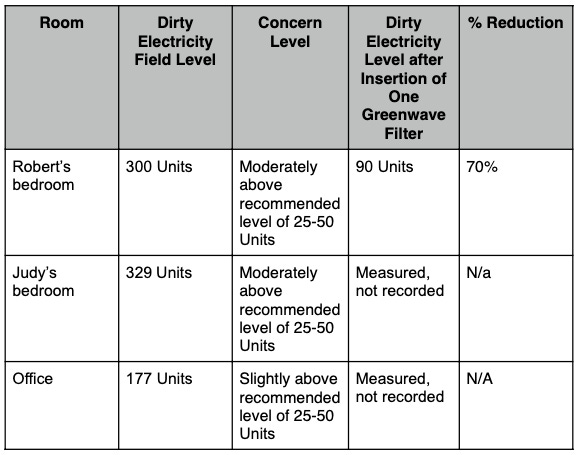 | Room | Dirty Electricity Field Level | Concern Level | Dirty Electricity Level after Insertion of One Greenwave Filter | % Reduction |
|---|---|---|---|---|
| Robert's bedroom | 300 Units | Moderately above recommended level of 25-50 Units | 90 Units | 70% |
| Judy's bedroom | 329 Units | Moderately above recommended level of 25-50 Units | Measured, not recorded | N/a |
| Office | 177 Units | Slightly above recommended level of 25-50 Units | Measured, not recorded | N/A |